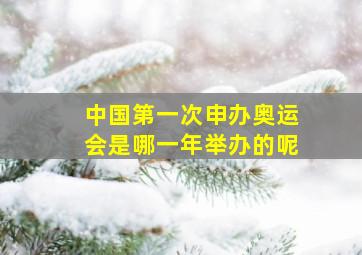 中国第一次申办奥运会是哪一年举办的呢